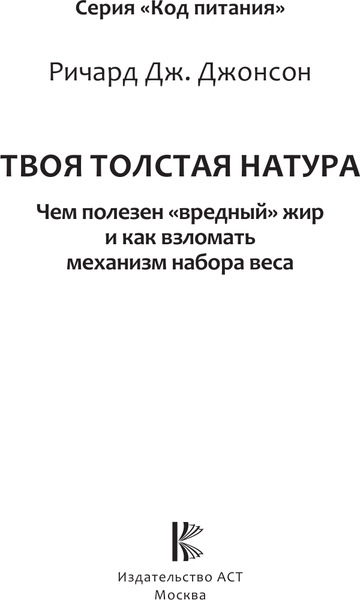 Серия «Код питания»

Ричард Дж. Джонсон

ТВОЯ ТОЛСТАЯ НАТУРА

Чем полезен «вредный» жир и как взломать механизм набора веса

Издательство АСТ
Москва